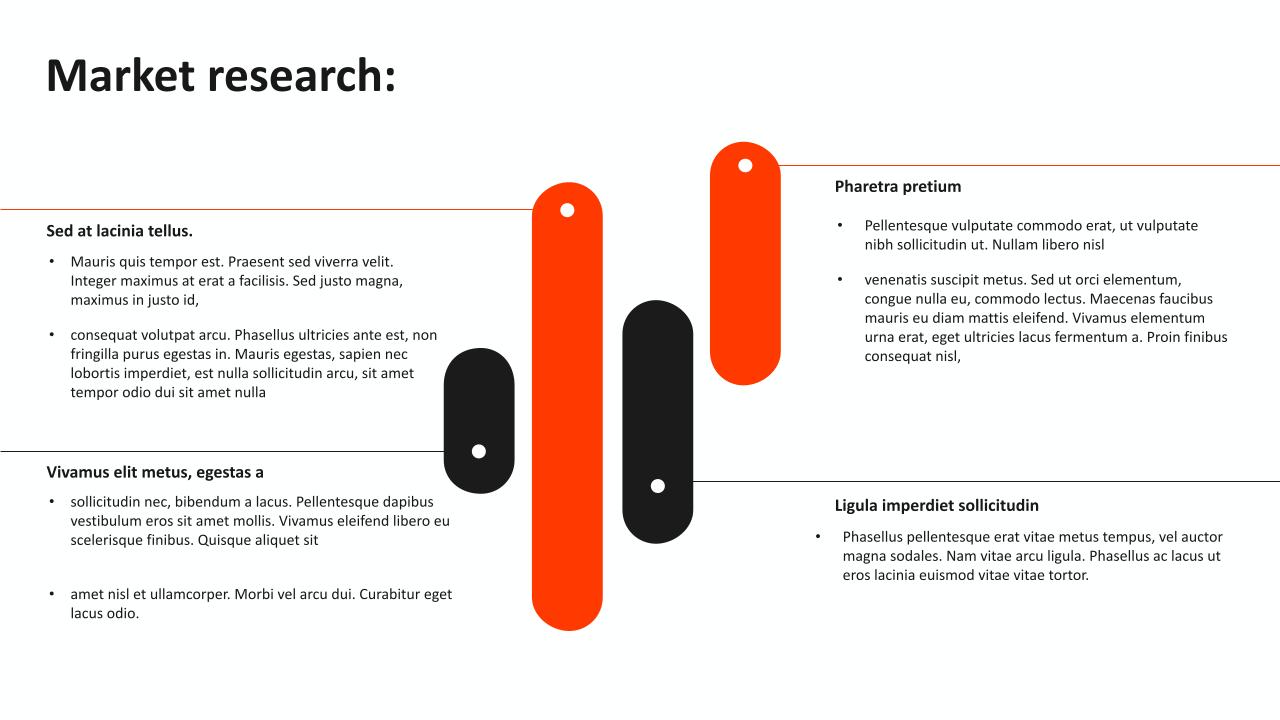 Market research:

Sed at lacinia tellus.

• Mauris quis tempor est. Praesent sed viverra velit. Integer maximus at erat a facilisis. Sed justo magna, maximus in justo id,

• consequat volutpat arcu. Phasellus ultricies ante est, non fringilla purus egestas in. Mauris egestas, sapien nec lobortis imperdiet, est nulla sollicitudin arcu, sit amet tempor odio dui sit amet nulla

Vivamus elit metus, egestas a

• sollicitudin nec, bibendum a lacus. Pellentesque dapibus vestibulum eros sit amet mollis. Vivamus eleifend libero eu scelerisque finibus. Quisque aliquet sit

• amet nisl et ullamcorper. Morbi vel arcu dui. Curabitur eget lacus odio.

Pharetra pretium

• Pellentesque vulputate commodo erat, ut vulputate nibh sollicitudin ut. Nullam libero nisl

• venenatis suscipit metus. Sed ut orci elementum, congue nulla eu, commodo lectus. Maecenas faucibus mauris eu diam mattis eleifend. Vivamus elementum urna erat, eget ultricies lacus fermentum a. Proin finibus consequat nisl,

Ligula imperdiet sollicitudin

• Phasellus pellentesque erat vitae metus tempus, vel auctor magna sodales. Nam vitae arcu ligula. Phasellus ac lacus ut eros lacinia euismod vitae vitae tortor.